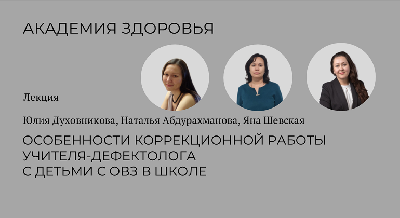 АКАДЕМИЯ ЗДОРОВЬЯ

Лекция

Юлия Духовникова, Наталья Абдурахманова, Яна Шевская

ОСОБЕННОСТИ КОРРЕКЦИОННОЙ РАБОТЫ УЧИТЕЛЯ-ДЕФЕКТОЛОГА С ДЕТЬМИ С ОВЗ В ШКОЛЕ